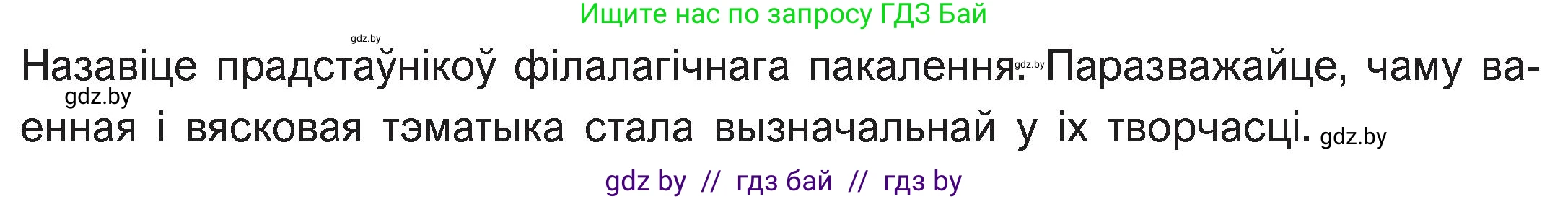 Ищите нас по запросу ГДЗ Бай

gdz.by

Назавіце прадстаўнікоў філалагічнага пакалення. gdz.by Паразважайце, чаму ваенная і вясковая тэматыка стала вызначальнай у іх творчасці. gdz.by

gdz.by

gdz by // гдз бай // гдз by